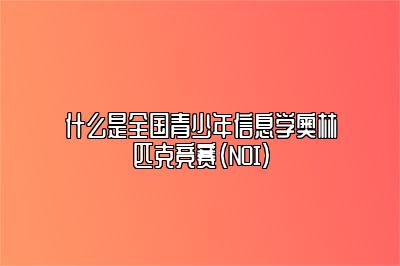 什么是全国青少年信息学奥林匹克竞赛(NOI)